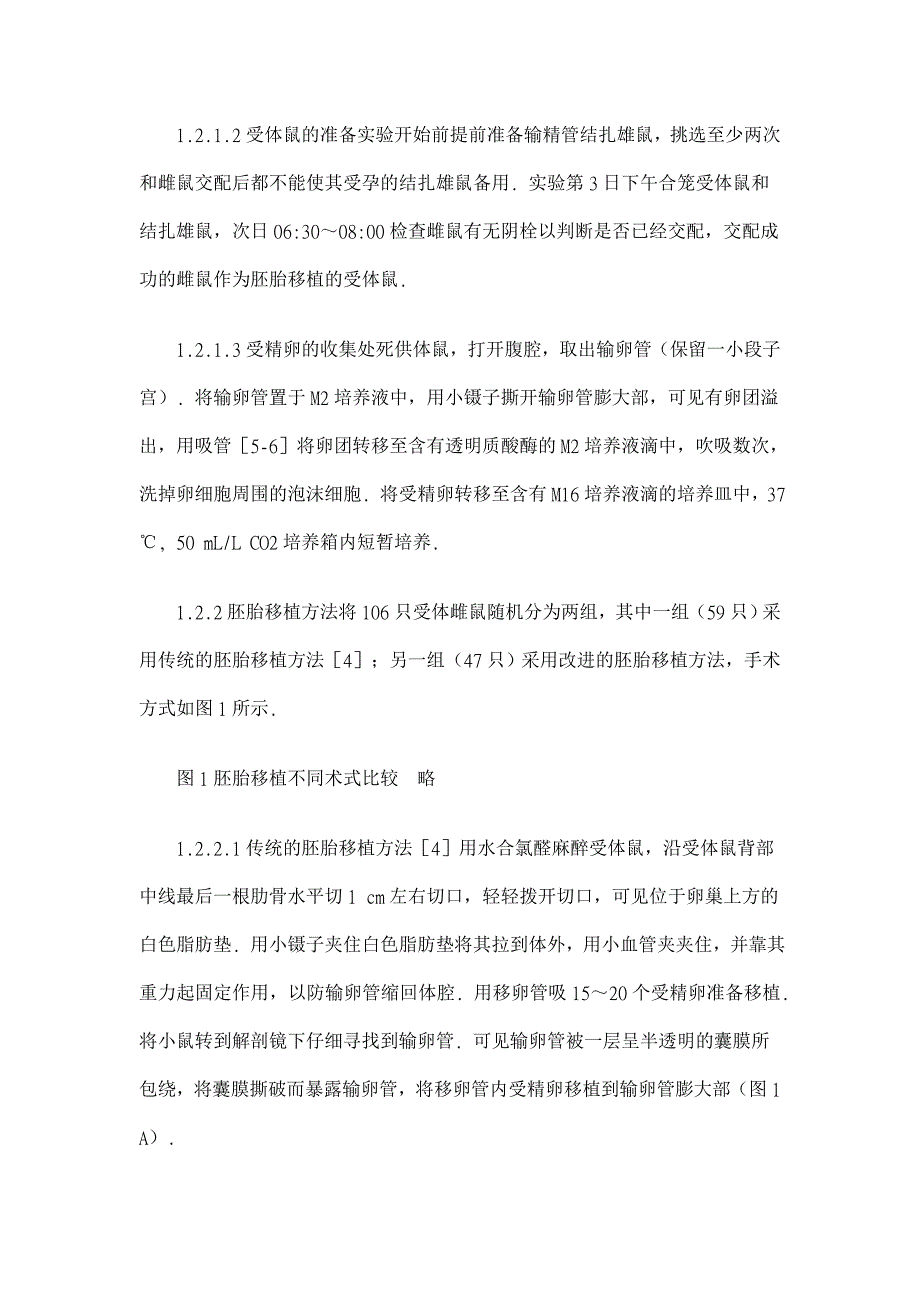 1.2.1.2 受体鼠的准备实验开始前提前准备输精管结扎雄鼠，挑选至少两次和雌鼠交配后都不能使其受孕的结扎雄鼠备用．实验第 3 日下午合笼受体鼠和结扎雄鼠，次日 06:30～08:00 检查雌鼠有无阴栓以判断是否已经交配，交配成功的雌鼠作为胚胎移植的受体鼠．

1.2.1.3 受精卵的收集处死供体鼠，打开腹腔，取出输卵管（保留一小段子宫）．将输卵管置于 M2 培养液中，用小镊子撕开输卵管膨大部，可见有卵团溢出，用吸管［5-6］将卵团转移至含有透明质酸酶的 M2 培养液滴中，吹吸数次，洗掉卵细胞周围的泡沫细胞．将受精卵转移至含有 M16 培养液滴的培养皿中，37 ℃，50 mL/L CO2 培养箱内短暂培养．

1.2.2 胚胎移植方法将 106 只受体雌鼠随机分为两组，其中一组（59 只）采用传统的胚胎移植方法［4］；另一组（47 只）采用改进的胚胎移植方法，手术方式如图 1 所示．

图 1 胚胎移植不同术式比较　略

1.2.2.1 传统的胚胎移植方法［4］用水合氯醛麻醉受体鼠，沿受体鼠背部中线最后一根肋骨水平切 1 cm 左右切口，轻轻拨开切口，可见位于卵巢上方的白色脂肪垫．用小镊子夹住白色脂肪垫将其拉到体外，用小血管夹夹住，并靠其重力起固定作用，以防输卵管缩回体腔．用移卵管吸 15～20 个受精卵准备移植．将小鼠转到解剖镜下仔细寻找到输卵管．可见输卵管被一层呈半透明的囊膜所包绕，将囊膜撕破而暴露输卵管，将移卵管内受精卵移植到输卵管膨大部（图 1 A）．